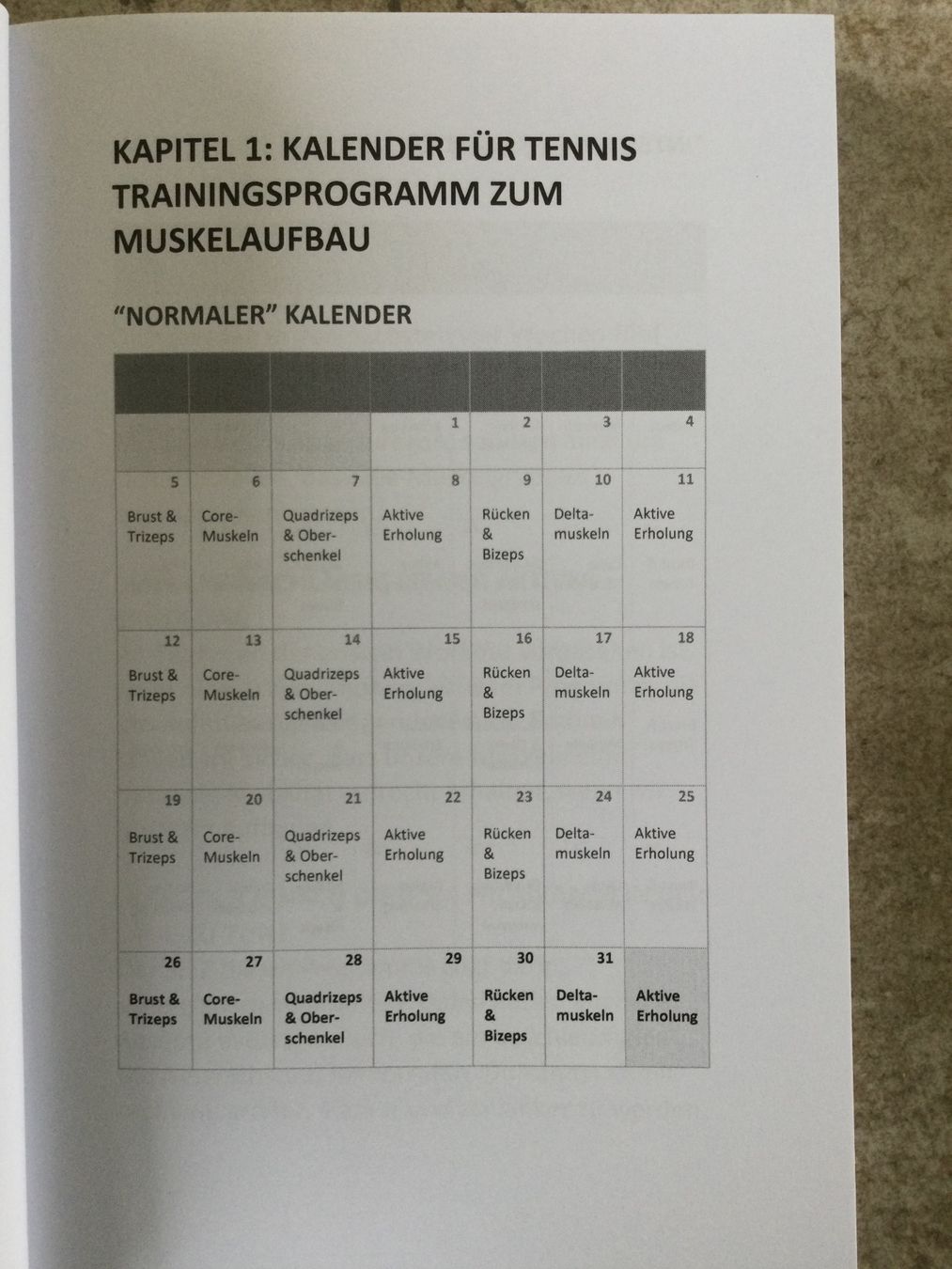 KAPITEL 1: KALENDER FÜR TENNIS TRAININGSPROGRAMM ZUM MUSKELAUFBAU

"NORMALER" KALENDER

| | | | | | | |
|---|---|---|---|---|---|---|
| | | | 1 | 2 | 3 | 4 |
| 5 Brust & Trizeps | 6 Core-Muskeln | 7 Quadrizeps & Oberschenkel | 8 Aktive Erholung | 9 Rücken & Bizeps | 10 Deltamuskeln | 11 Aktive Erholung |
| 12 Brust & Trizeps | 13 Core-Muskeln | 14 Quadrizeps & Oberschenkel | 15 Aktive Erholung | 16 Rücken & Bizeps | 17 Deltamuskeln | 18 Aktive Erholung |
| 19 Brust & Trizeps | 20 Core-Muskeln | 21 Quadrizeps & Oberschenkel | 22 Aktive Erholung | 23 Rücken & Bizeps | 24 Deltamuskeln | 25 Aktive Erholung |
| 26 Brust & Trizeps | 27 Core-Muskeln | 28 Quadrizeps & Oberschenkel | 29 Aktive Erholung | 30 Rücken & Bizeps | 31 Deltamuskeln | Aktive Erholung |